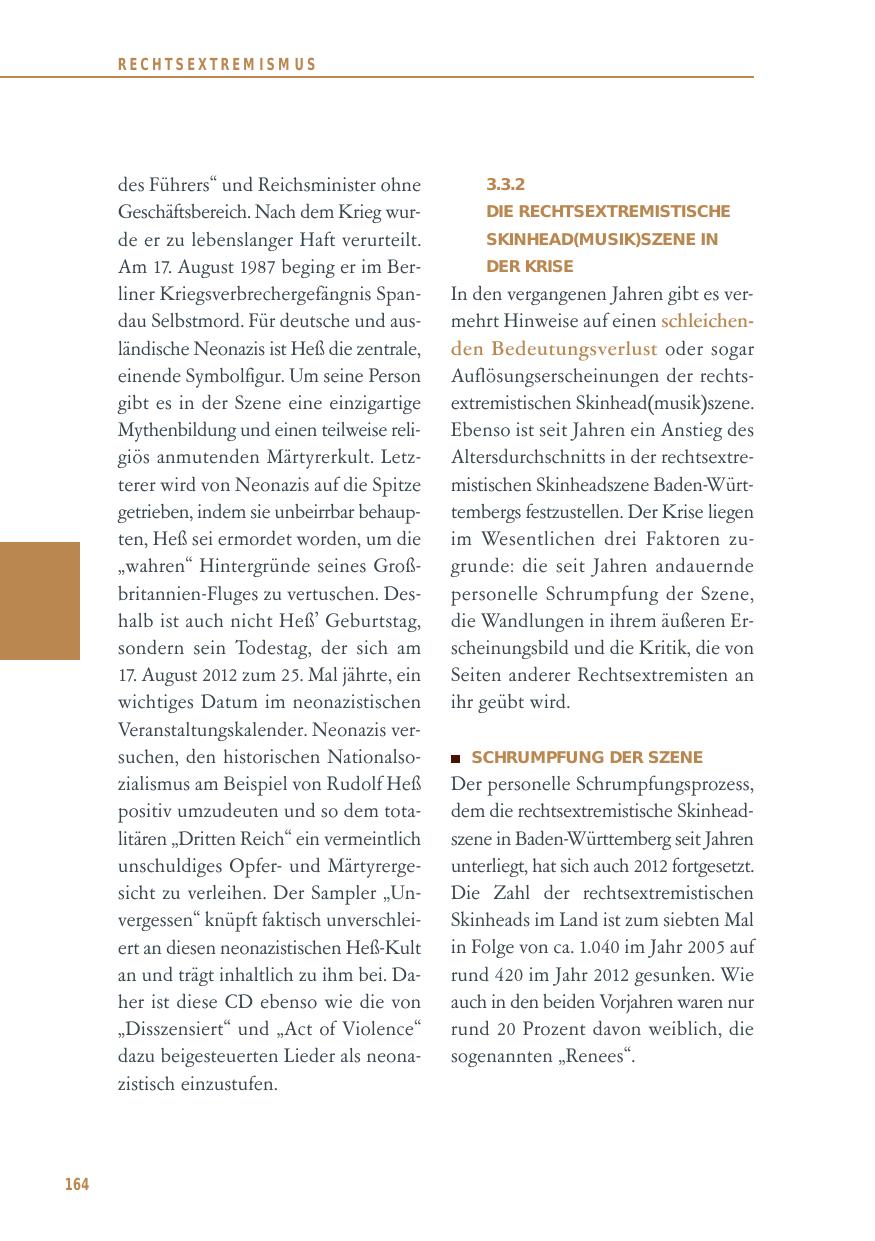 RECHTSEXTREMISMUS

des Führers“ und Reichsminister ohne Geschäftsbereich. Nach dem Krieg wurde er zu lebenslanger Haft verurteilt. Am 17. August 1987 beging er im Berliner Kriegsverbrechergefängnis Spandau Selbstmord. Für deutsche und ausländische Neonazis ist Heß die zentrale, einende Symbolfigur. Um seine Person gibt es in der Szene eine einzigartige Mythenbildung und einen teilweise religiös anmutenden Märtyrerkult. Letzterer wird von Neonazis auf die Spitze getrieben, indem sie unbeirrbar behaupten, Heß sei ermordet worden, um die „wahren“ Hintergründe seines Großbritannien-Fluges zu vertuschen. Deshalb ist auch nicht Heß’ Geburtstag, sondern sein Todestag, der sich am 17. August 2012 zum 25. Mal jährte, ein wichtiges Datum im neonazistischen Veranstaltungskalender. Neonazis versuchen, den historischen Nationalsozialismus am Beispiel von Rudolf Heß positiv umzudeuten und so dem totalitären „Dritten Reich“ ein vermeintlich unschuldiges Opfer- und Märtyrergesicht zu verleihen. Der Sampler „Unvergessen“ knüpft faktisch unverschleiert an diesen neonazistischen Heß-Kult an und trägt inhaltlich zu ihm bei. Daher ist diese CD ebenso wie die von „Disszensiert“ und „Act of Violence“ dazu beigesteuerten Lieder als neonazistisch einzustufen.

3.3.2
DIE RECHTSEXTREMISTISCHE SKINHEAD(MUSIK)SZENE IN DER KRISE

In den vergangenen Jahren gibt es vermehrt Hinweise auf einen schleichenden Bedeutungsverlust oder sogar Auflösungserscheinungen der rechtsextremistischen Skinhead(musik)szene. Ebenso ist seit Jahren ein Anstieg des Altersdurchschnitts in der rechtsextremistischen Skinheadszene Baden-Württembergs festzustellen. Der Krise liegen im Wesentlichen drei Faktoren zugrunde: die seit Jahren andauernde personelle Schrumpfung der Szene, die Wandlungen in ihrem äußeren Erscheinungsbild und die Kritik, die von Seiten anderer Rechtsextremisten an ihr geübt wird.

SCHRUMPFUNG DER SZENE

Der personelle Schrumpfungsprozess, dem die rechtsextremistische Skinheadszene in Baden-Württemberg seit Jahren unterliegt, hat sich auch 2012 fortgesetzt. Die Zahl der rechtsextremistischen Skinheads im Land ist zum siebten Mal in Folge von ca. 1.040 im Jahr 2005 auf rund 420 im Jahr 2012 gesunken. Wie auch in den beiden Vorjahren waren nur rund 20 Prozent davon weiblich, die sogenannten „Renees“.

164